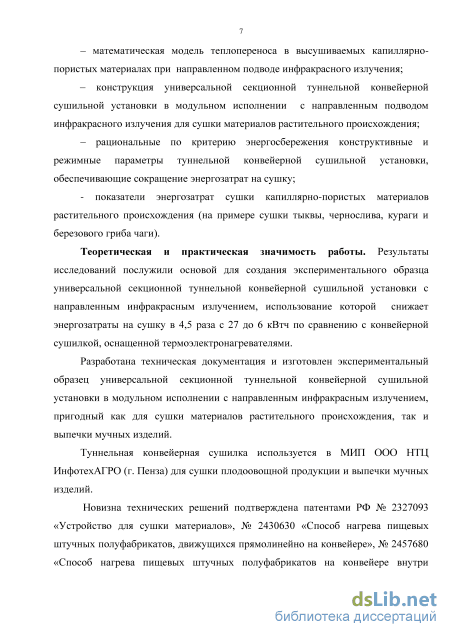 7

– математическая модель теплопереноса в высушиваемых капиллярно-пористых материалах при направленном подводе инфракрасного излучения;

– конструкция универсальной секционной туннельной конвейерной сушильной установки в модульном исполнении с направленным подводом инфракрасного излучения для сушки материалов растительного происхождения;

– рациональные по критерию энергосбережения конструктивные и режимные параметры туннельной конвейерной сушильной установки, обеспечивающие сокращение энергозатрат на сушку;

- показатели энергозатрат сушки капиллярно-пористых материалов растительного происхождения (на примере сушки тыквы, чернослива, кураги и березового гриба чаги).

**Теоретическая и практическая значимость работы.** Результаты исследований послужили основой для создания экспериментального образца универсальной секционной туннельной конвейерной сушильной установки с направленным инфракрасным излучением, использование которой снижает энергозатраты на сушку в 4,5 раза с 27 до 6 кВтч по сравнению с конвейерной сушилкой, оснащенной термоэлектронагревателями.

Разработана техническая документация и изготовлен экспериментальный образец универсальной секционной туннельной конвейерной сушильной установки в модульном исполнении с направленным инфракрасным излучением, пригодный как для сушки материалов растительного происхождения, так и выпечки мучных изделий.

Туннельная конвейерная сушилка используется в МИП ООО НТЦ ИнфотехАГРО (г. Пенза) для сушки плодоовощной продукции и выпечки мучных изделий.

Новизна технических решений подтверждена патентами РФ № 2327093 «Устройство для сушки материалов», № 2430630 «Способ нагрева пищевых штучных полуфабрикатов, движущихся прямолинейно на конвейере», № 2457680 «Способ нагрева пищевых штучных полуфабрикатов на конвейере внутри

dsLib.net
библиотека диссертаций